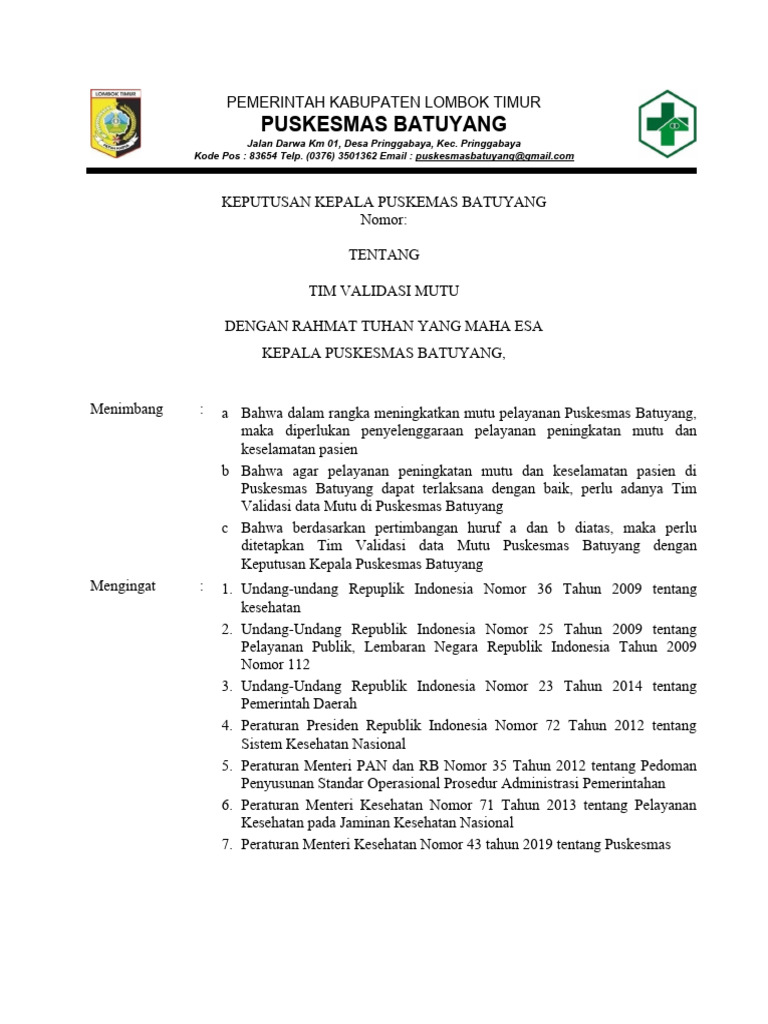 LOMBOK TIMUR

PEMERINTAH KABUPATEN LOMBOK TIMUR
PUSKESMAS BATUYANG
Jalan Darwa Km 01, Desa Pringgabaya, Kec. Pringgabaya
Kode Pos : 83654 Telp. (0376) 3501362 Email : puskesmasbatuyang@gmail.com

KEPUTUSAN KEPALA PUSKEMAS BATUYANG
Nomor:

TENTANG

TIM VALIDASI MUTU

DENGAN RAHMAT TUHAN YANG MAHA ESA

KEPALA PUSKESMAS BATUYANG,

Menimbang :
a Bahwa dalam rangka meningkatkan mutu pelayanan Puskesmas Batuyang, maka diperlukan penyelenggaraan pelayanan peningkatan mutu dan keselamatan pasien
b Bahwa agar pelayanan peningkatan mutu dan keselamatan pasien di Puskesmas Batuyang dapat terlaksana dengan baik, perlu adanya Tim Validasi data Mutu di Puskesmas Batuyang
c Bahwa berdasarkan pertimbangan huruf a dan b diatas, maka perlu ditetapkan Tim Validasi data Mutu Puskesmas Batuyang dengan Keputusan Kepala Puskesmas Batuyang

Mengingat :
1. Undang-undang Repuplik Indonesia Nomor 36 Tahun 2009 tentang kesehatan
2. Undang-Undang Republik Indonesia Nomor 25 Tahun 2009 tentang Pelayanan Publik, Lembaran Negara Republik Indonesia Tahun 2009 Nomor 112
3. Undang-Undang Republik Indonesia Nomor 23 Tahun 2014 tentang Pemerintah Daerah
4. Peraturan Presiden Republik Indonesia Nomor 72 Tahun 2012 tentang Sistem Kesehatan Nasional
5. Peraturan Menteri PAN dan RB Nomor 35 Tahun 2012 tentang Pedoman Penyusunan Standar Operasional Prosedur Administrasi Pemerintahan
6. Peraturan Menteri Kesehatan Nomor 71 Tahun 2013 tentang Pelayanan Kesehatan pada Jaminan Kesehatan Nasional
7. Peraturan Menteri Kesehatan Nomor 43 tahun 2019 tentang Puskesmas